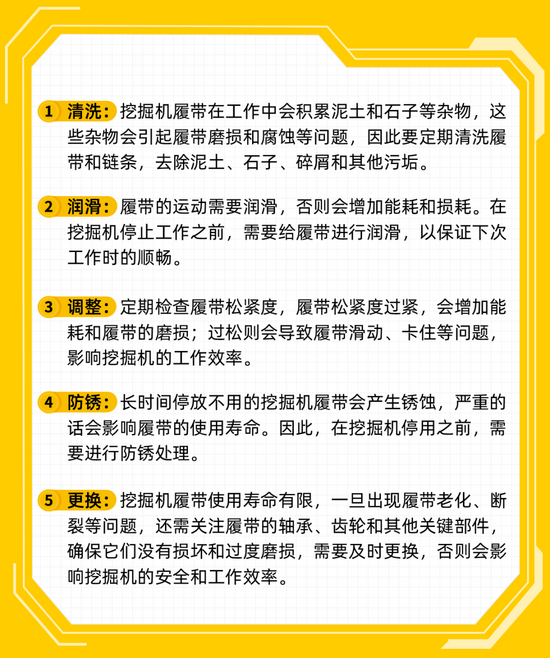 1 清洗：挖掘机履带在工作中会积累泥土和石子等杂物，这些杂物会引起履带磨损和腐蚀等问题，因此要定期清洗履带和链条，去除泥土、石子、碎屑和其他污垢。

2 润滑：履带的运动需要润滑，否则会增加能耗和损耗。在挖掘机停止工作之前，需要给履带进行润滑，以保证下次工作时的顺畅。

3 调整：定期检查履带松紧度，履带松紧度过紧，会增加能耗和履带的磨损；过松则会导致履带滑动、卡住等问题，影响挖掘机的工作效率。

4 防锈：长时间停放不用的挖掘机履带会产生锈蚀，严重的话会影响履带的使用寿命。因此，在挖掘机停用之前，需要进行防锈处理。

5 更换：挖掘机履带使用寿命有限，一旦出现履带老化、断裂等问题，还需关注履带的轴承、齿轮和其他关键部件，确保它们没有损坏和过度磨损，需要及时更换，否则会影响挖掘机的安全和工作效率。